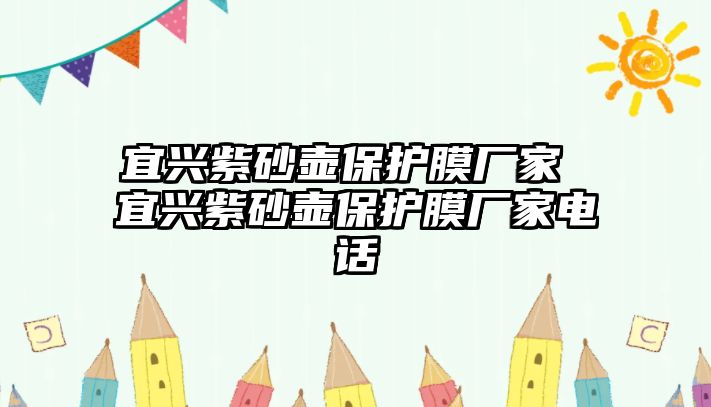 宜兴紫砂壶保护膜厂家 宜兴紫砂壶保护膜厂家电话